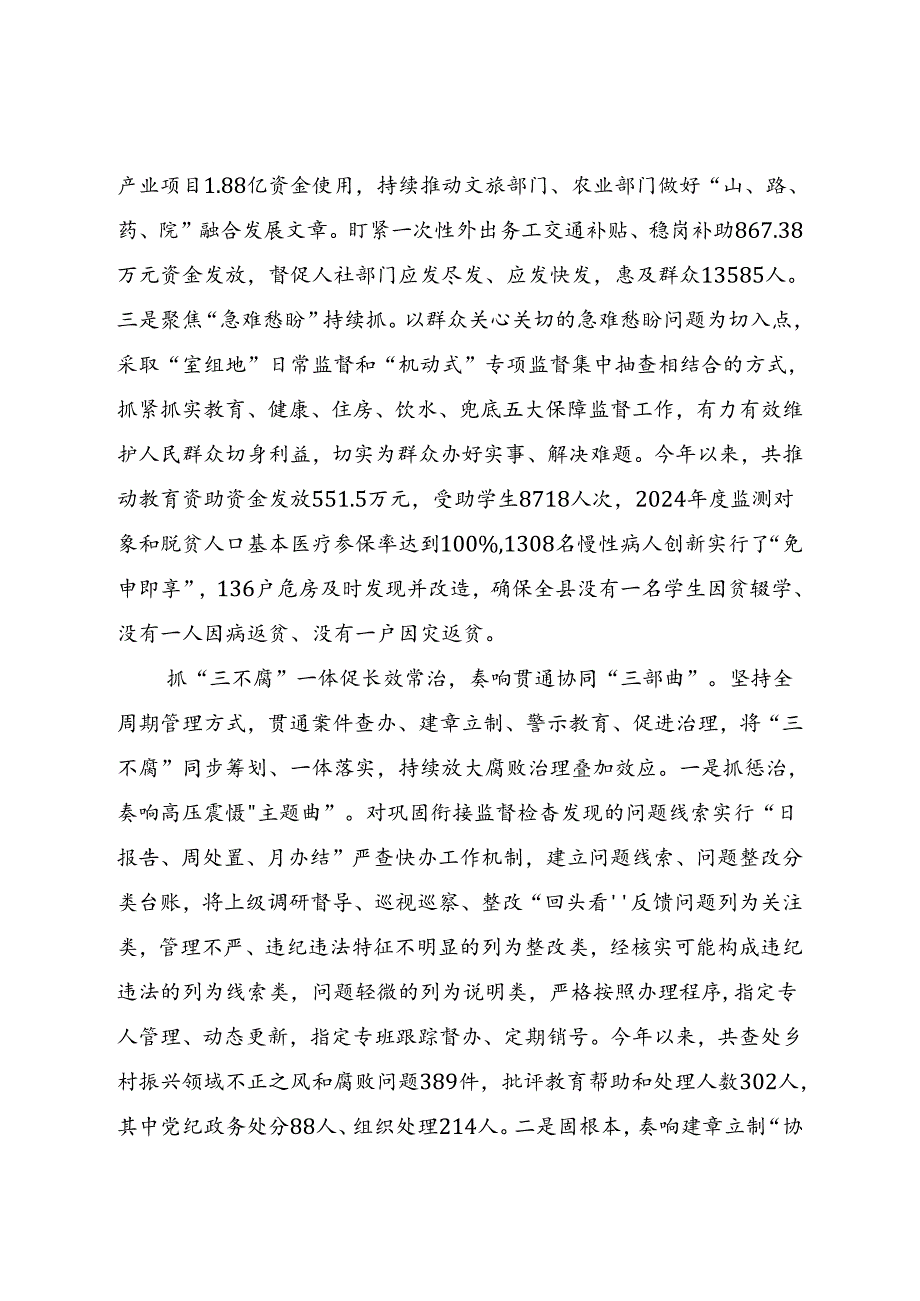 产业项目1.88亿资金使用，持续推动文旅部门、农业部门做好“山、路、药、院”融合发展文章。盯紧一次性外出务工交通补贴、稳岗补助867.38万元资金发放，督促人社部门应发尽发、应发快发，惠及群众13585人。三是聚焦“急难愁盼”持续抓。以群众关心关切的急难愁盼问题为切入点，采取“室组地”日常监督和“机动式”专项监督集中抽查相结合的方式，抓紧抓实教育、健康、住房、饮水、兜底五大保障监督工作，有力有效维护人民群众切身利益，切实为群众办好实事、解决难题。今年以来，共推动教育资助资金发放551.5万元，受助学生8718人次，2024年度监测对象和脱贫人口基本医疗参保率达到100%,1308名慢性病人创新实行了“免申即享”，136户危房及时发现并改造，确保全县没有一名学生因贫辍学、没有一人因病返贫、没有一户因灾返贫。

抓“三不腐”一体促长效常治，奏响贯通协同“三部曲”。坚持全周期管理方式，贯通案件查办、建章立制、警示教育、促进治理，将“三不腐”同步筹划、一体落实，持续放大腐败治理叠加效应。一是抓惩治，奏响高压震慑"主题曲”。对巩固衔接监督检查发现的问题线索实行“日报告、周处置、月办结”严查快办工作机制，建立问题线索、问题整改分类台账，将上级调研督导、巡视巡察、整改“回头看''反馈问题列为关注类，管理不严、违纪违法特征不明显的列为整改类，经核实可能构成违纪违法的列为线索类，问题轻微的列为说明类，严格按照办理程序，指定专人管理、动态更新，指定专班跟踪督办、定期销号。今年以来，共查处乡村振兴领域不正之风和腐败问题389件，批评教育帮助和处理人数302人，其中党纪政务处分88人、组织处理214人。二是固根本，奏响建章立制“协